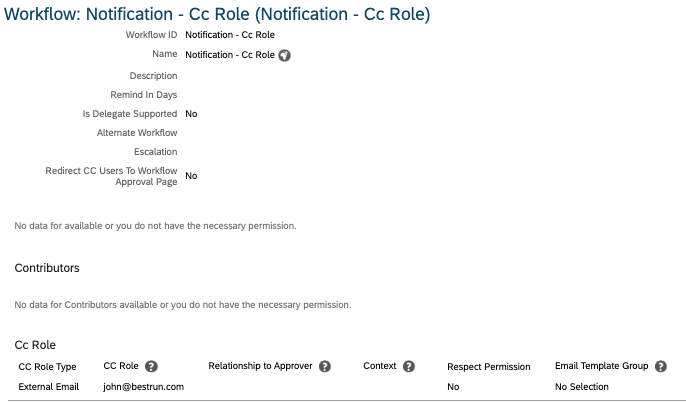 Workflow: Notification - Cc Role (Notification - Cc Role)

Workflow ID Notification - Cc Role

Name Notification - Cc Role

Description

Remind In Days

Is Delegate Supported No

Alternate Workflow

Escalation

Redirect CC Users To Workflow Approval Page No

No data for available or you do not have the necessary permission.

Contributors

No data for Contributors available or you do not have the necessary permission.

Cc Role

| CC Role Type | CC Role | Relationship to Approver | Context | Respect Permission | Email Template Group |
|---|---|---|---|---|---|
| External Email | john@bestrun.com | | | No | No Selection |